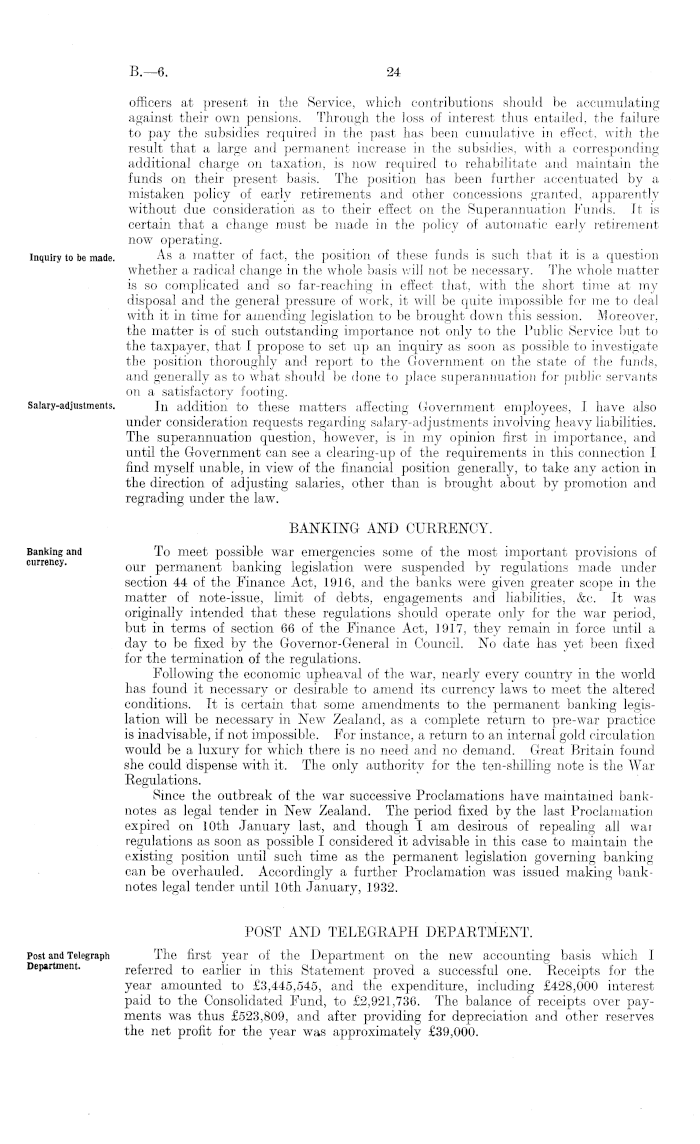 B.—6. 24

officers at present in the Service, which contributions should be accumulating against their own pensions. Through the loss of interest thus entailed, the failure to pay the subsidies required in the past has been cumulative in effect, with the result that a large and permanent increase in the subsidies, with a corresponding additional charge on taxation, is now required to rehabilitate and maintain the funds on their present basis. The position has been further accentuated by a mistaken policy of early retirements and other concessions granted, apparently without due consideration as to their effect on the Superannuation Funds. It is certain that a change must be made in the policy of automatic early retirement now operating.

Inquiry to be made.

As a matter of fact, the position of these funds is such that it is a question whether a radical change in the whole basis will not be necessary. The whole matter is so complicated and so far-reaching in effect that, with the short time at my disposal and the general pressure of work, it will be quite impossible for me to deal with it in time for amending legislation to be brought down this session. Moreover, the matter is of such outstanding importance not only to the Public Service but to the taxpayer, that I propose to set up an inquiry as soon as possible to investigate the position thoroughly and report to the Government on the state of the funds, and generally as to what should be done to place superannuation for public servants on a satisfactory footing.

Salary-adjustments.

In addition to these matters affecting Government employees, I have also under consideration requests regarding salary-adjustments involving heavy liabilities. The superannuation question, however, is in my opinion first in importance, and until the Government can see a clearing-up of the requirements in this connection I find myself unable, in view of the financial position generally, to take any action in the direction of adjusting salaries, other than is brought about by promotion and regrading under the law.

BANKING AND CURRENCY.

Banking and currency.

To meet possible war emergencies some of the most important provisions of our permanent banking legislation were suspended by regulations made under section 44 of the Finance Act, 1916, and the banks were given greater scope in the matter of note-issue, limit of debts, engagements and liabilities, &c. It was originally intended that these regulations should operate only for the war period, but in terms of section 66 of the Finance Act, 1917, they remain in force until a day to be fixed by the Governor-General in Council. No date has yet been fixed for the termination of the regulations.

Following the economic upheaval of the war, nearly every country in the world has found it necessary or desirable to amend its currency laws to meet the altered conditions. It is certain that some amendments to the permanent banking legislation will be necessary in New Zealand, as a complete return to pre-war practice is inadvisable, if not impossible. For instance, a return to an internal gold circulation would be a luxury for which there is no need and no demand. Great Britain found she could dispense with it. The only authority for the ten-shilling note is the War Regulations.

Since the outbreak of the war successive Proclamations have maintained banknotes as legal tender in New Zealand. The period fixed by the last Proclamation expired on 10th January last, and though I am desirous of repealing all war regulations as soon as possible I considered it advisable in this case to maintain the existing position until such time as the permanent legislation governing banking can be overhauled. Accordingly a further Proclamation was issued making banknotes legal tender until 10th January, 1932.

POST AND TELEGRAPH DEPARTMENT.

Post and Telegraph Department.

The first year of the Department on the new accounting basis which I referred to earlier in this Statement proved a successful one. Receipts for the year amounted to £3,445,545, and the expenditure, including £428,000 interest paid to the Consolidated Fund, to £2,921,736. The balance of receipts over payments was thus £523,809, and after providing for depreciation and other reserves the net profit for the year was approximately £39,000.